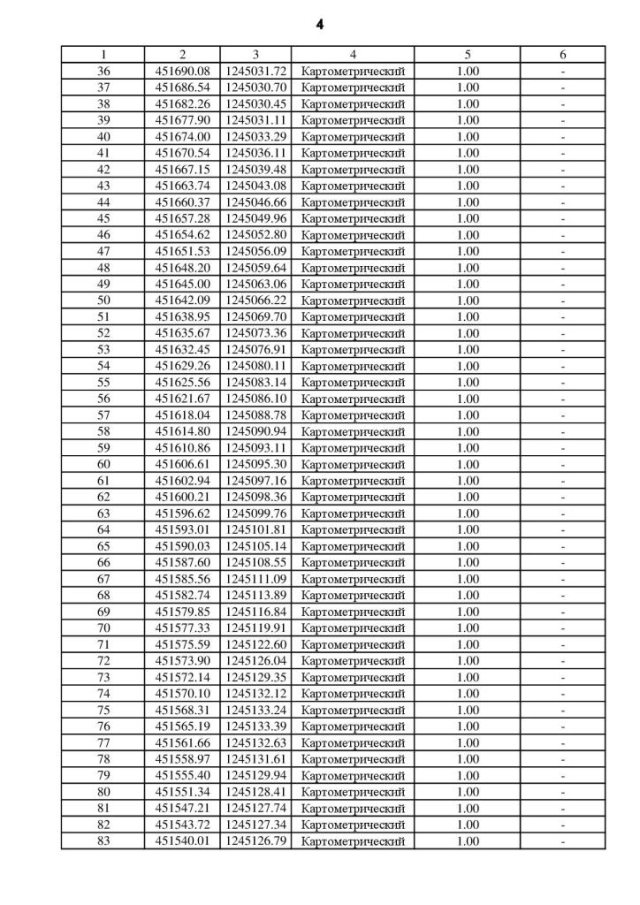 4

| 1 | 2 | 3 | 4 | 5 | 6 |
|---|---|---|---|---|---|
| 36 | 451690.08 | 1245031.72 | Картометрический | 1.00 | - |
| 37 | 451686.54 | 1245030.70 | Картометрический | 1.00 | - |
| 38 | 451682.26 | 1245030.45 | Картометрический | 1.00 | - |
| 39 | 451677.90 | 1245031.11 | Картометрический | 1.00 | - |
| 40 | 451674.00 | 1245033.29 | Картометрический | 1.00 | - |
| 41 | 451670.54 | 1245036.11 | Картометрический | 1.00 | - |
| 42 | 451667.15 | 1245039.48 | Картометрический | 1.00 | - |
| 43 | 451663.74 | 1245043.08 | Картометрический | 1.00 | - |
| 44 | 451660.37 | 1245046.66 | Картометрический | 1.00 | - |
| 45 | 451657.28 | 1245049.96 | Картометрический | 1.00 | - |
| 46 | 451654.62 | 1245052.80 | Картометрический | 1.00 | - |
| 47 | 451651.53 | 1245056.09 | Картометрический | 1.00 | - |
| 48 | 451648.20 | 1245059.64 | Картометрический | 1.00 | - |
| 49 | 451645.00 | 1245063.06 | Картометрический | 1.00 | - |
| 50 | 451642.09 | 1245066.22 | Картометрический | 1.00 | - |
| 51 | 451638.95 | 1245069.70 | Картометрический | 1.00 | - |
| 52 | 451635.67 | 1245073.36 | Картометрический | 1.00 | - |
| 53 | 451632.45 | 1245076.91 | Картометрический | 1.00 | - |
| 54 | 451629.26 | 1245080.11 | Картометрический | 1.00 | - |
| 55 | 451625.56 | 1245083.14 | Картометрический | 1.00 | - |
| 56 | 451621.67 | 1245086.10 | Картометрический | 1.00 | - |
| 57 | 451618.04 | 1245088.78 | Картометрический | 1.00 | - |
| 58 | 451614.80 | 1245090.94 | Картометрический | 1.00 | - |
| 59 | 451610.86 | 1245093.11 | Картометрический | 1.00 | - |
| 60 | 451606.61 | 1245095.30 | Картометрический | 1.00 | - |
| 61 | 451602.94 | 1245097.16 | Картометрический | 1.00 | - |
| 62 | 451600.21 | 1245098.36 | Картометрический | 1.00 | - |
| 63 | 451596.62 | 1245099.76 | Картометрический | 1.00 | - |
| 64 | 451593.01 | 1245101.81 | Картометрический | 1.00 | - |
| 65 | 451590.03 | 1245105.14 | Картометрический | 1.00 | - |
| 66 | 451587.60 | 1245108.55 | Картометрический | 1.00 | - |
| 67 | 451585.56 | 1245111.09 | Картометрический | 1.00 | - |
| 68 | 451582.74 | 1245113.89 | Картометрический | 1.00 | - |
| 69 | 451579.85 | 1245116.84 | Картометрический | 1.00 | - |
| 70 | 451577.33 | 1245119.91 | Картометрический | 1.00 | - |
| 71 | 451575.59 | 1245122.60 | Картометрический | 1.00 | - |
| 72 | 451573.90 | 1245126.04 | Картометрический | 1.00 | - |
| 73 | 451572.14 | 1245129.35 | Картометрический | 1.00 | - |
| 74 | 451570.10 | 1245132.12 | Картометрический | 1.00 | - |
| 75 | 451568.31 | 1245133.24 | Картометрический | 1.00 | - |
| 76 | 451565.19 | 1245133.39 | Картометрический | 1.00 | - |
| 77 | 451561.66 | 1245132.63 | Картометрический | 1.00 | - |
| 78 | 451558.97 | 1245131.61 | Картометрический | 1.00 | - |
| 79 | 451555.40 | 1245129.94 | Картометрический | 1.00 | - |
| 80 | 451551.34 | 1245128.41 | Картометрический | 1.00 | - |
| 81 | 451547.21 | 1245127.74 | Картометрический | 1.00 | - |
| 82 | 451543.72 | 1245127.34 | Картометрический | 1.00 | - |
| 83 | 451540.01 | 1245126.79 | Картометрический | 1.00 | - |